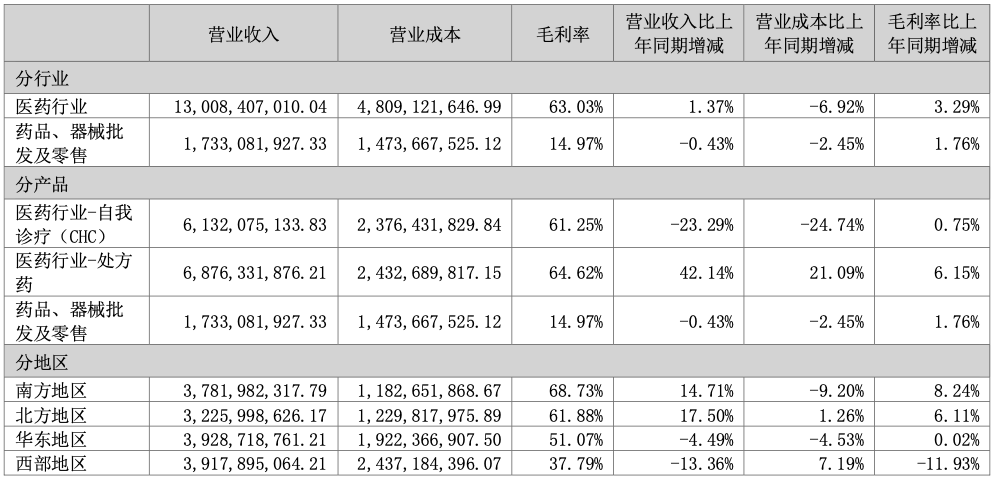 |  | 营业收入 | 营业成本 | 毛利率 | 营业收入比上年同期增减 | 营业成本比上年同期增减 | 毛利率比上年同期增减 |
|---|---|---|---|---|---|---|
| 分行业 |  |  |  |  |  |  |
| 医药行业 | 13,008,407,010.04 | 4,809,121,646.99 | 63.03% | 1.37% | -6.92% | 3.29% |
| 药品、器械批发及零售 | 1,733,081,927.33 | 1,473,667,525.12 | 14.97% | -0.43% | -2.45% | 1.76% |
| 分产品 |  |  |  |  |  |  |
| 医药行业-自我诊疗（CHC） | 6,132,075,133.83 | 2,376,431,829.84 | 61.25% | -23.29% | -24.74% | 0.75% |
| 医药行业-处方药 | 6,876,331,876.21 | 2,432,689,817.15 | 64.62% | 42.14% | 21.09% | 6.15% |
| 药品、器械批发及零售 | 1,733,081,927.33 | 1,473,667,525.12 | 14.97% | -0.43% | -2.45% | 1.76% |
| 分地区 |  |  |  |  |  |  |
| 南方地区 | 3,781,982,317.79 | 1,182,651,868.67 | 68.73% | 14.71% | -9.20% | 8.24% |
| 北方地区 | 3,225,998,626.17 | 1,229,817,975.89 | 61.88% | 17.50% | 1.26% | 6.11% |
| 华东地区 | 3,928,718,761.21 | 1,922,366,907.50 | 51.07% | -4.49% | -4.53% | 0.02% |
| 西部地区 | 3,917,895,064.21 | 2,437,184,396.07 | 37.79% | -13.36% | 7.19% | -11.93% |